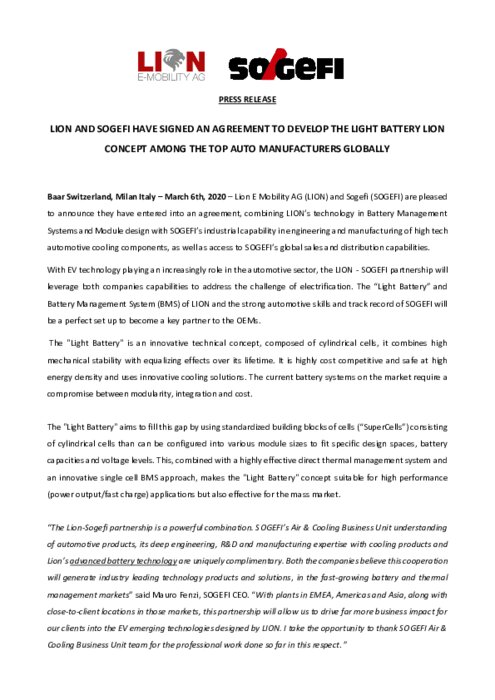 LION
E-MOBILITY AG

SOGEFI

PRESS RELEASE

LION AND SOGEFI HAVE SIGNED AN AGREEMENT TO DEVELOP THE LIGHT BATTERY LION CONCEPT AMONG THE TOP AUTO MANUFACTURERS GLOBALLY

Baar Switzerland, Milan Italy – March 6th, 2020 – Lion E Mobility AG (LION) and Sogefi (SOGEFI) are pleased to announce they have entered into an agreement, combining LION's technology in Battery Management Systems and Module design with SOGEFI's industrial capability in engineering and manufacturing of high tech automotive cooling components, as well as access to SOGEFI's global sales and distribution capabilities.

With EV technology playing an increasingly role in the automotive sector, the LION - SOGEFI partnership will leverage both companies capabilities to address the challenge of electrification. The "Light Battery" and Battery Management System (BMS) of LION and the strong automotive skills and track record of SOGEFI will be a perfect set up to become a key partner to the OEMs.

The "Light Battery" is an innovative technical concept, composed of cylindrical cells, it combines high mechanical stability with equalizing effects over its lifetime. It is highly cost competitive and safe at high energy density and uses innovative cooling solutions. The current battery systems on the market require a compromise between modularity, integration and cost.

The "Light Battery" aims to fill this gap by using standardized building blocks of cells ("SuperCells") consisting of cylindrical cells than can be configured into various module sizes to fit specific design spaces, battery capacities and voltage levels. This, combined with a highly effective direct thermal management system and an innovative single cell BMS approach, makes the "Light Battery" concept suitable for high performance (power output/fast charge) applications but also effective for the mass market.

"The Lion-Sogefi partnership is a powerful combination. SOGEFI's Air & Cooling Business Unit understanding of automotive products, its deep engineering, R&D and manufacturing expertise with cooling products and Lion's advanced battery technology are uniquely complimentary. Both the companies believe this cooperation will generate industry leading technology products and solutions, in the fast-growing battery and thermal management markets" said Mauro Fenzi, SOGEFI CEO. "With plants in EMEA, Americas and Asia, along with close-to-client locations in those markets, this partnership will allow us to drive far more business impact for our clients into the EV emerging technologies designed by LION. I take the opportunity to thank SOGEFI Air & Cooling Business Unit team for the professional work done so far in this respect."